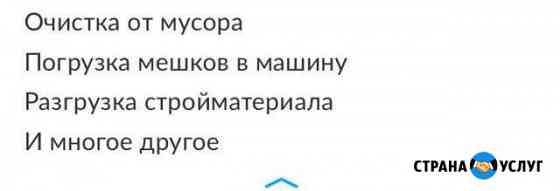 Очистка от мусора

Погрузка мешков в машину

Разгрузка стройматериала

И многое другое

СТРАНА УСЛУГ